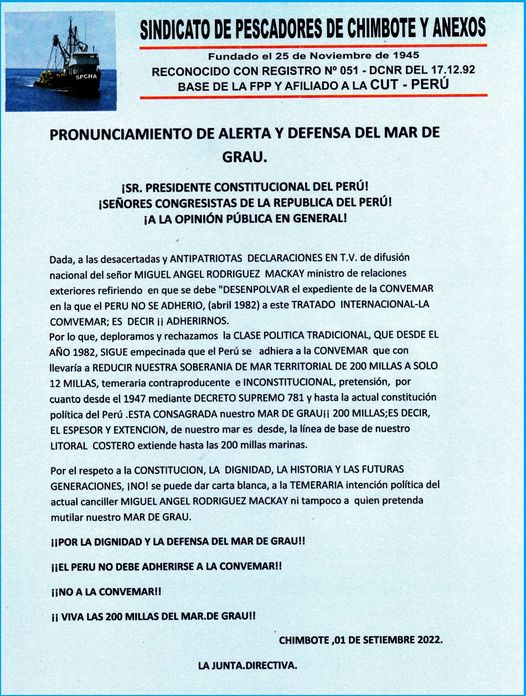 SPCHA

SINDICATO DE PESCADORES DE CHIMBOTE Y ANEXOS

Fundado el 25 de Noviembre de 1945
RECONOCIDO CON REGISTRO Nº 051 - DCNR DEL 17.12.92
BASE DE LA FPP Y AFILIADO A LA CUT - PERÚ

PRONUNCIAMIENTO DE ALERTA Y DEFENSA DEL MAR DE GRAU.

¡SR. PRESIDENTE CONSTITUCIONAL DEL PERÚ!
¡SEÑORES CONGRESISTAS DE LA REPUBLICA DEL PERÚ!
¡A LA OPINIÓN PÚBLICA EN GENERAL!

Dada, a las desacertadas y ANTIPATRIOTAS DECLARACIONES EN T.V. de difusión nacional del señor MIGUEL ANGEL RODRIGUEZ MACKAY ministro de relaciones exteriores refiriendo en que se debe "DESENPOLVAR el expediente de la CONVEMAR en la que el PERU NO SE ADHERIO, (abril 1982) a este TRATADO INTERNACIONAL-LA COMVEMAR; ES DECIR ¡¡ ADHERIRNOS.
Por lo que, deploramos y rechazamos la CLASE POLITICA TRADICIONAL, QUE DESDE EL AÑO 1982, SIGUE empecinada que el Perú se adhiera a la CONVEMAR que con llevaría a REDUCIR NUESTRA SOBERANIA DE MAR TERRITORIAL DE 200 MILLAS A SOLO 12 MILLAS, temeraria contraproducente e INCONSTITUCIONAL, pretensión, por cuanto desde el 1947 mediante DECRETO SUPREMO 781 y hasta la actual constitución política del Perú .ESTA CONSAGRADA nuestro MAR DE GRAU¡¡ 200 MILLAS;ES DECIR, EL ESPESOR Y EXTENCION, de nuestro mar es desde, la línea de base de nuestro LITORAL COSTERO extiende hasta las 200 millas marinas.

Por el respeto a la CONSTITUCION, LA DIGNIDAD, LA HISTORIA Y LAS FUTURAS GENERACIONES, ¡NO! se puede dar carta blanca, a la TEMERARIA intención política del actual canciller MIGUEL ANGEL RODRIGUEZ MACKAY ni tampoco a quien pretenda mutilar nuestro MAR DE GRAU.

¡¡POR LA DIGNIDAD Y LA DEFENSA DEL MAR DE GRAU!!

¡¡EL PERU NO DEBE ADHERIRSE A LA CONVEMAR!!

¡¡NO A LA CONVEMAR!!

¡¡ VIVA LAS 200 MILLAS DEL MAR.DE GRAU!!

CHIMBOTE ,01 DE SETIEMBRE 2022.

LA JUNTA.DIRECTIVA.